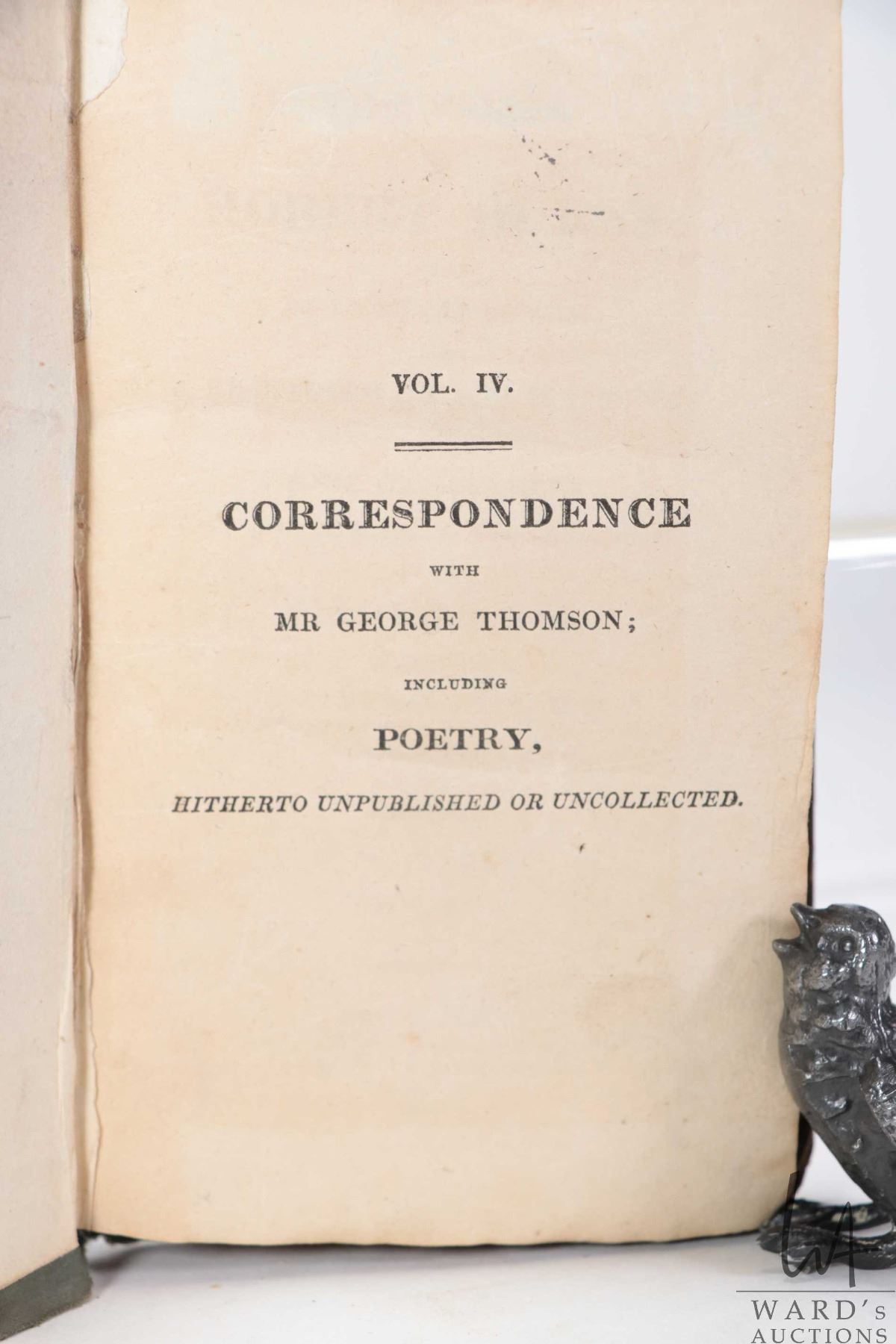 VOL. IV.

CORRESPONDENCE

WITH

MR GEORGE THOMSON;

INCLUDING

POETRY,

HITHERTO UNPUBLISHED OR UNCOLLECTED.

WARD's
AUCTIONS